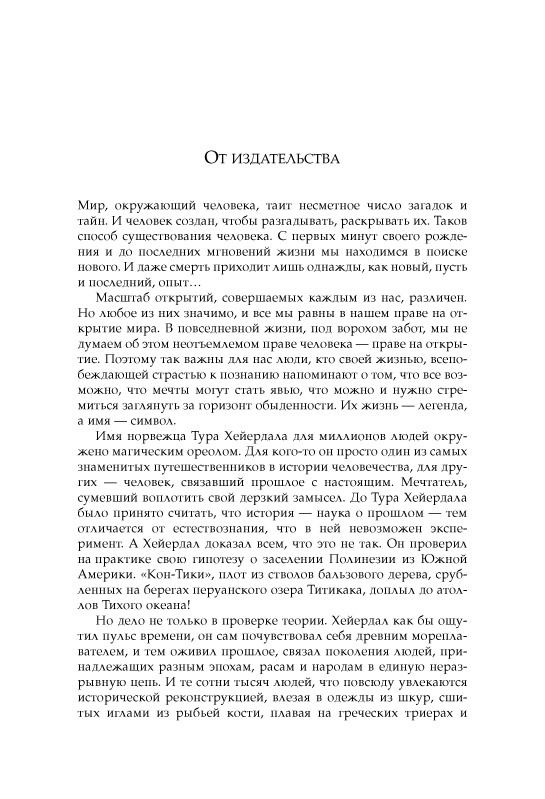 От издательства

Мир, окружающий человека, таит несметное число загадок и тайн. И человек создан, чтобы разгадывать, раскрывать их. Таков способ существования человека. С первых минут своего рождения и до последних мгновений жизни мы находимся в поиске нового. И даже смерть приходит лишь однажды, как новый, пусть и последний, опыт…

Масштаб открытий, совершаемых каждым из нас, различен. Но любое из них значимо, и все мы равны в нашем праве на открытие мира. В повседневной жизни, под ворохом забот, мы не думаем об этом неотъемлемом праве человека — праве на открытие. Поэтому так важны для нас люди, кто своей жизнью, всепобеждающей страстью к познанию напоминают о том, что все возможно, что мечты могут стать явью, что можно и нужно стремиться заглянуть за горизонт обыденности. Их жизнь — легенда, а имя — символ.

Имя норвежца Тура Хейердала для миллионов людей окружено магическим ореолом. Для кого-то он просто один из самых знаменитых путешественников в истории человечества, для других — человек, связавший прошлое с настоящим. Мечтатель, сумевший воплотить свой дерзкий замысел. До Тура Хейердала было принято считать, что история — наука о прошлом — тем отличается от естествознания, что в ней невозможен эксперимент. А Хейердал доказал всем, что это не так. Он проверил на практике свою гипотезу о заселении Полинезии из Южной Америки. «Кон-Тики», плот из стволов бальзового дерева, срубленных на берегах перуанского озера Титикака, доплыл до атоллов Тихого океана!

Но дело не только в проверке теории. Хейердал как бы ощутил пульс времени, он сам почувствовал себя древним мореплавателем, и тем оживил прошлое, связал поколения людей, принадлежащих разным эпохам, расам и народам в единую неразрывную цепь. И те сотни тысяч людей, что повсюду увлекаются исторической реконструкцией, влезая в одежды из шкур, сшитых иглами из рыбьей кости, плавая на греческих триерах и